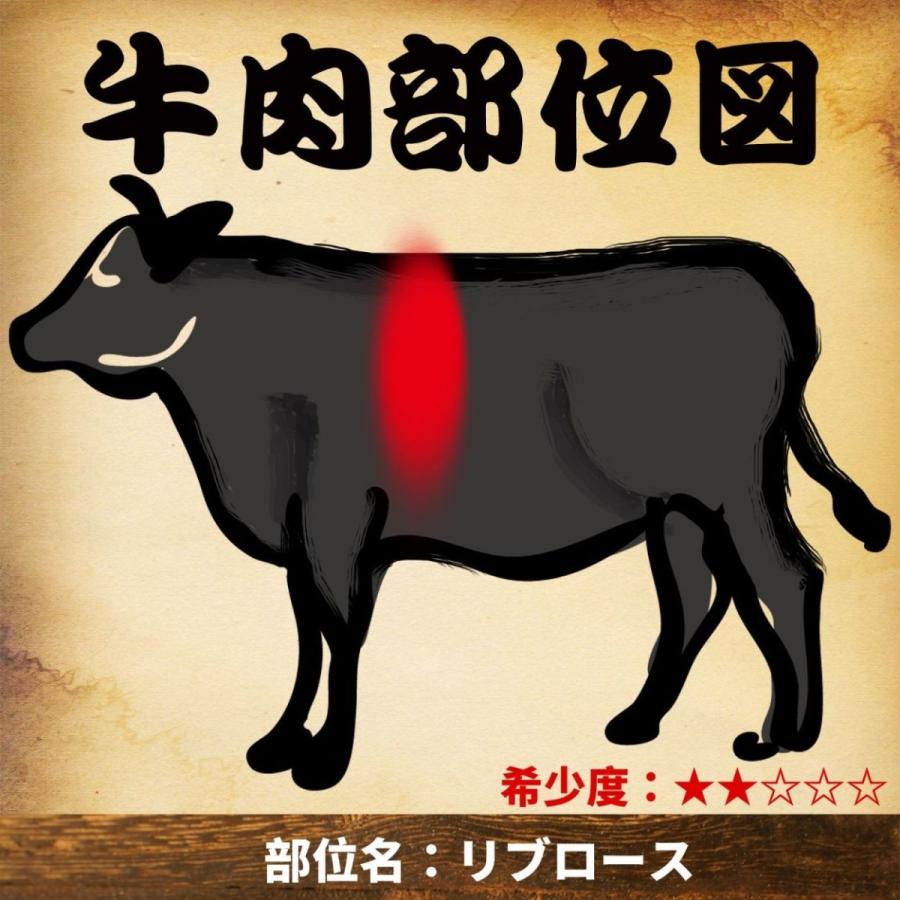 牛肉部位図

希少度：★★☆☆☆

部位名：リブロース